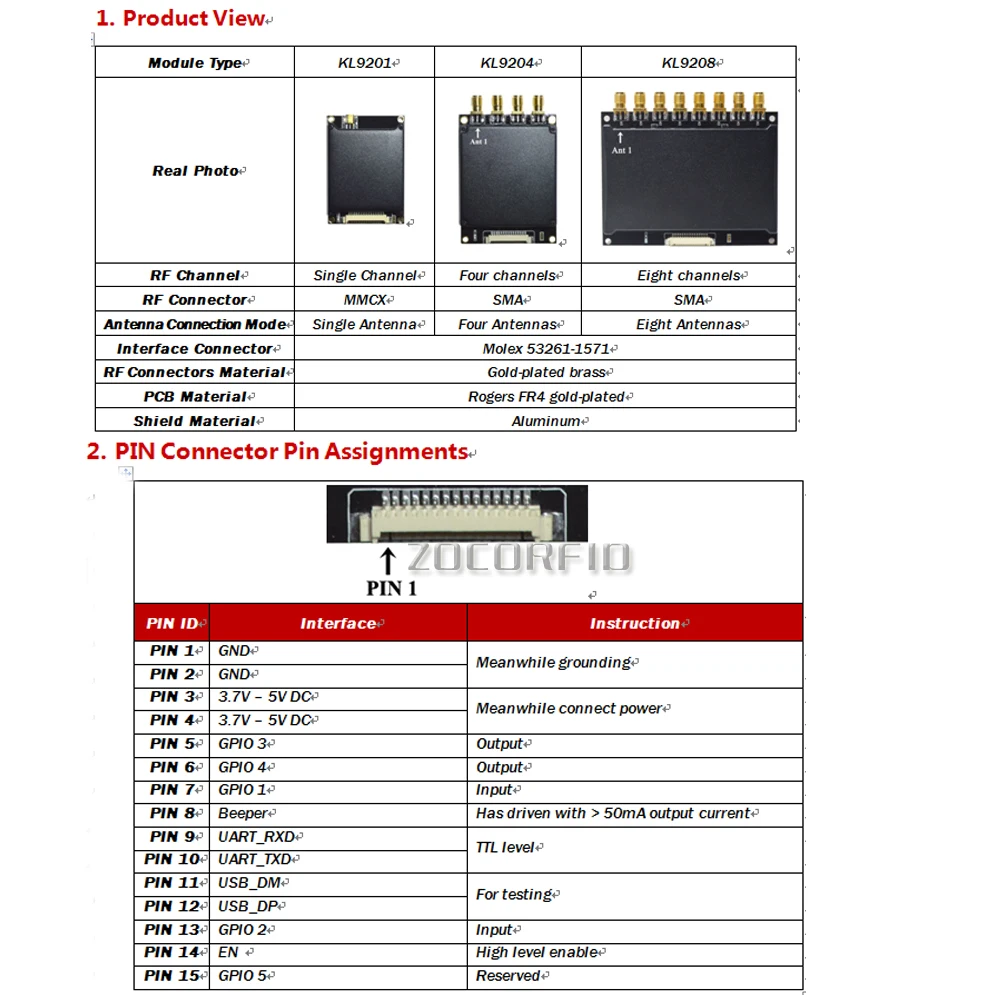 1. Product View

| Module Type | KL9201 | KL9204 | KL9208 |
|---|---|---|---|
| Real Photo | | Ant 1 | Ant 1 |
| RF Channel | Single Channel | Four channels | Eight channels |
| RF Connector | MMCX | SMA | SMA |
| Antenna Connection Mode | Single Antenna | Four Antennas | Eight Antennas |
| Interface Connector | Molex 53261-1571 | | |
| RF Connectors Material | Gold-plated brass | | |
| PCB Material | Rogers FR4 gold-plated | | |
| Shield Material | Aluminum | | |

2. PIN Connector Pin Assignments

ZOCORFID
PIN 1

| PIN ID | Interface | Instruction |
|---|---|---|
| PIN 1 | GND | Meanwhile grounding |
| PIN 2 | GND | |
| PIN 3 | 3.7V – 5V DC | Meanwhile connect power |
| PIN 4 | 3.7V – 5V DC | |
| PIN 5 | GPIO 3 | Output |
| PIN 6 | GPIO 4 | Output |
| PIN 7 | GPIO 1 | Input |
| PIN 8 | Beeper | Has driven with > 50mA output current |
| PIN 9 | UART_RXD | TTL level |
| PIN 10 | UART_TXD | |
| PIN 11 | USB_DM | For testing |
| PIN 12 | USB_DP | |
| PIN 13 | GPIO 2 | Input |
| PIN 14 | EN | High level enable |
| PIN 15 | GPIO 5 | Reserved |